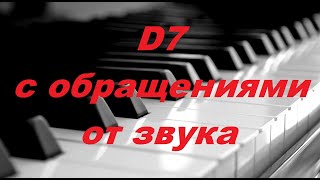 D7
с обращениями
от звука